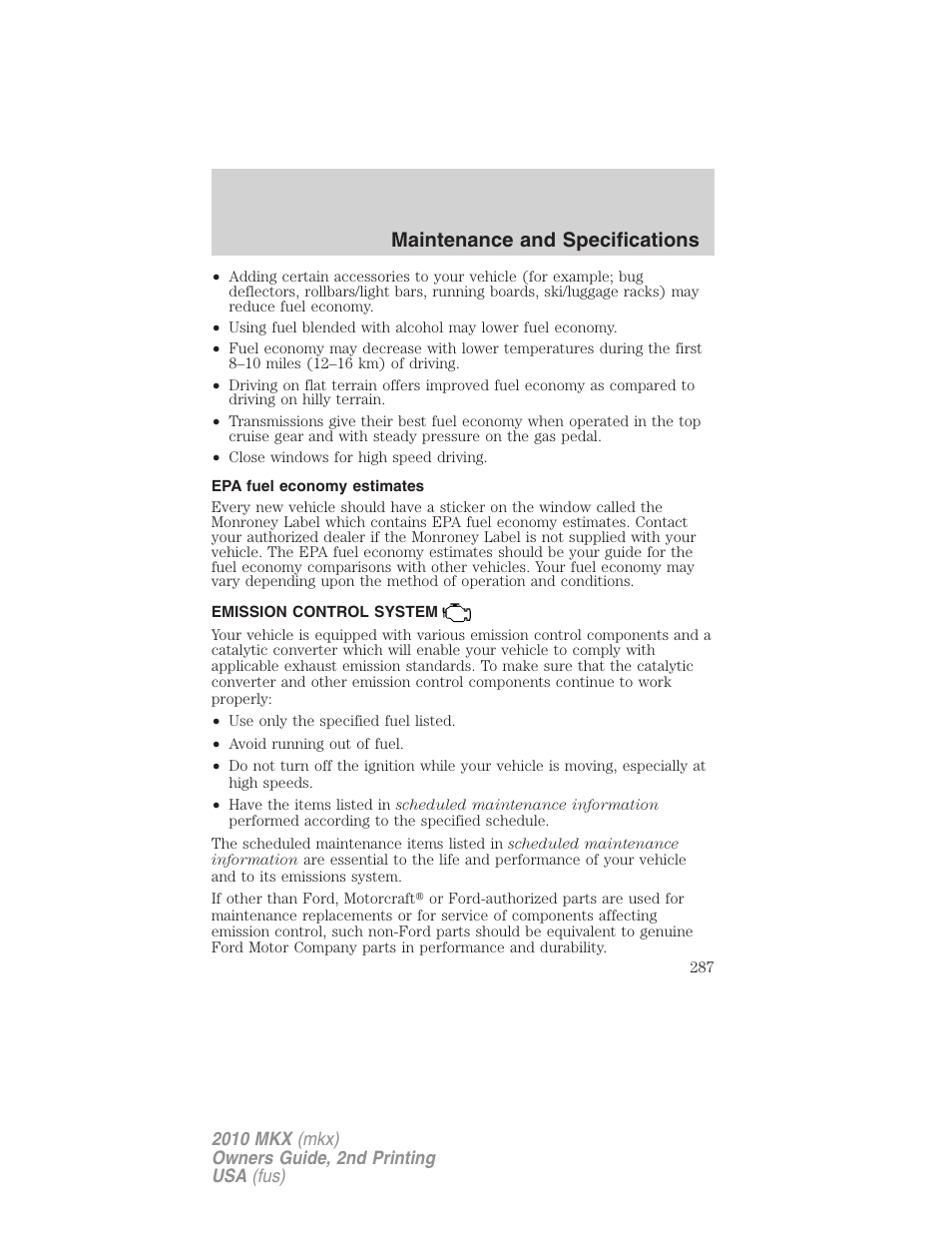 Maintenance and Specifications

• Adding certain accessories to your vehicle (for example; bug deflectors, rollbars/light bars, running boards, ski/luggage racks) may reduce fuel economy.
• Using fuel blended with alcohol may lower fuel economy.
• Fuel economy may decrease with lower temperatures during the first 8–10 miles (12–16 km) of driving.
• Driving on flat terrain offers improved fuel economy as compared to driving on hilly terrain.
• Transmissions give their best fuel economy when operated in the top cruise gear and with steady pressure on the gas pedal.
• Close windows for high speed driving.

EPA fuel economy estimates

Every new vehicle should have a sticker on the window called the Monroney Label which contains EPA fuel economy estimates. Contact your authorized dealer if the Monroney Label is not supplied with your vehicle. The EPA fuel economy estimates should be your guide for the fuel economy comparisons with other vehicles. Your fuel economy may vary depending upon the method of operation and conditions.

EMISSION CONTROL SYSTEM

Your vehicle is equipped with various emission control components and a catalytic converter which will enable your vehicle to comply with applicable exhaust emission standards. To make sure that the catalytic converter and other emission control components continue to work properly:

• Use only the specified fuel listed.
• Avoid running out of fuel.
• Do not turn off the ignition while your vehicle is moving, especially at high speeds.
• Have the items listed in scheduled maintenance information performed according to the specified schedule.

The scheduled maintenance items listed in scheduled maintenance information are essential to the life and performance of your vehicle and to its emissions system.

If other than Ford, Motorcraft® or Ford-authorized parts are used for maintenance replacements or for service of components affecting emission control, such non-Ford parts should be equivalent to genuine Ford Motor Company parts in performance and durability.

287

2010 MKX (mkx)
Owners Guide, 2nd Printing
USA (fus)